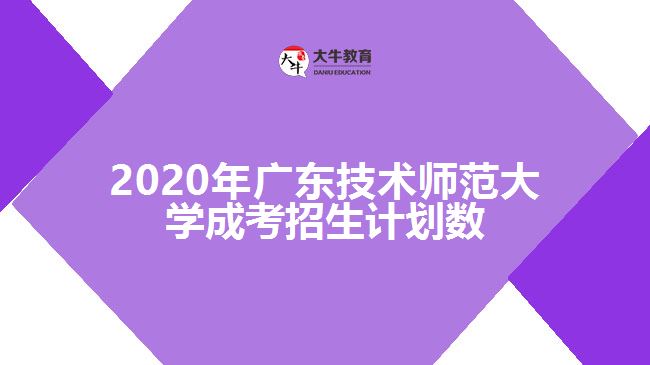 大牛
大牛教育
DANIU EDUCATION

2020年广东技术师范大学成考招生计划数